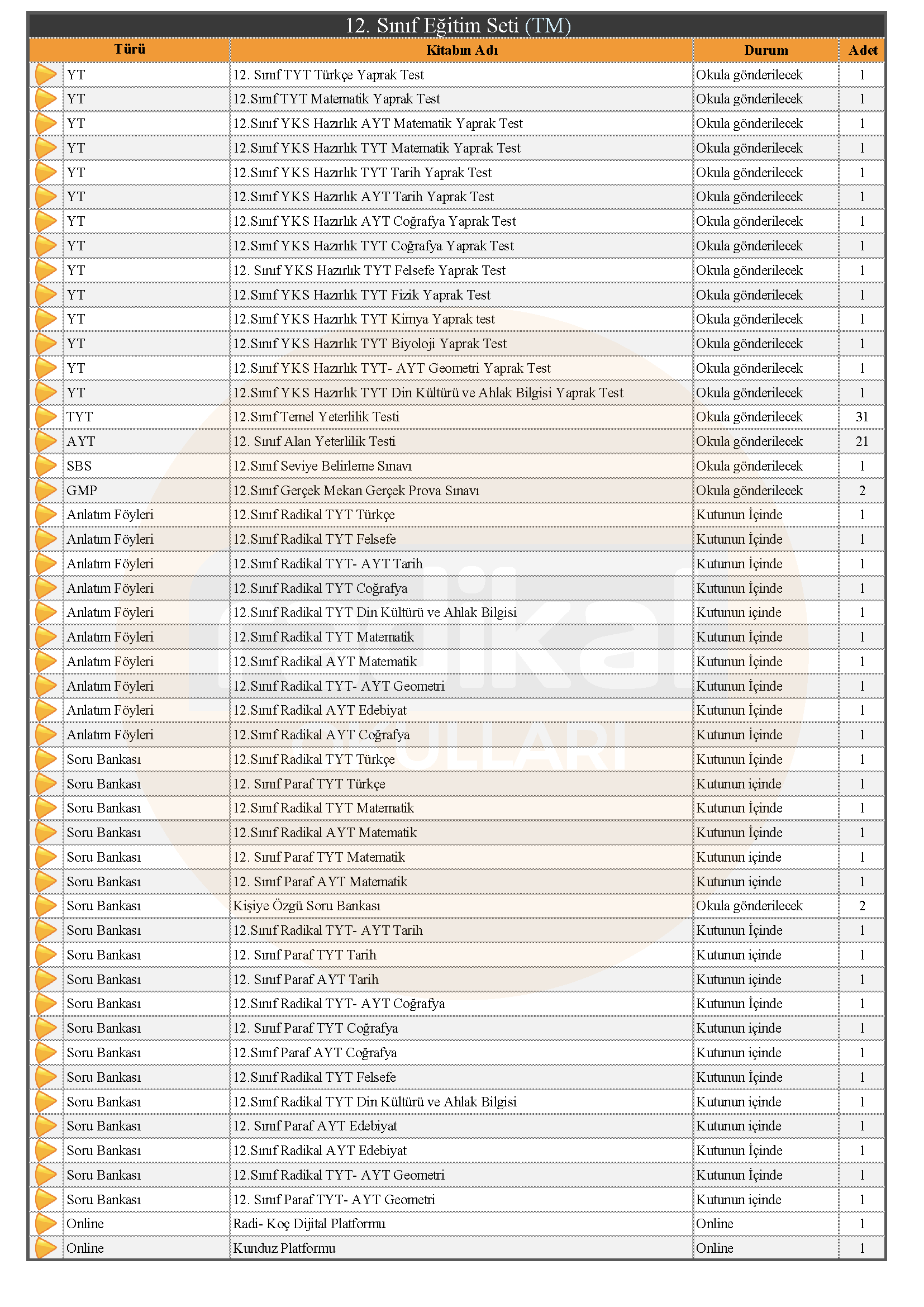 12. Sınıf Eğitim Seti (TM)

| Türü | Kitabın Adı | Durum | Adet |
|---|---|---|---|
| YT | 12. Sınıf TYT Türkçe Yaprak Test | Okula gönderilecek | 1 |
| YT | 12.Sınıf TYT Matematik Yaprak Test | Okula gönderilecek | 1 |
| YT | 12.Sınıf YKS Hazırlık AYT Matematik Yaprak Test | Okula gönderilecek | 1 |
| YT | 12.Sınıf YKS Hazırlık TYT Matematik Yaprak Test | Okula gönderilecek | 1 |
| YT | 12.Sınıf YKS Hazırlık TYT Tarih Yaprak Test | Okula gönderilecek | 1 |
| YT | 12.Sınıf YKS Hazırlık AYT Tarih Yaprak Test | Okula gönderilecek | 1 |
| YT | 12.Sınıf YKS Hazırlık AYT Coğrafya Yaprak Test | Okula gönderilecek | 1 |
| YT | 12.Sınıf YKS Hazırlık TYT Coğrafya Yaprak Test | Okula gönderilecek | 1 |
| YT | 12. Sınıf YKS Hazırlık TYT Felsefe Yaprak Test | Okula gönderilecek | 1 |
| YT | 12.Sınıf YKS Hazırlık TYT Fizik Yaprak Test | Okula gönderilecek | 1 |
| YT | 12.Sınıf YKS Hazırlık TYT Kimya Yaprak test | Okula gönderilecek | 1 |
| YT | 12.Sınıf YKS Hazırlık TYT Biyoloji Yaprak Test | Okula gönderilecek | 1 |
| YT | 12.Sınıf YKS Hazırlık TYT- AYT Geometri Yaprak Test | Okula gönderilecek | 1 |
| YT | 12.Sınıf YKS Hazırlık TYT Din Kültürü ve Ahlak Bilgisi Yaprak Test | Okula gönderilecek | 1 |
| TYT | 12.Sınıf Temel Yeterlilik Testi | Okula gönderilecek | 31 |
| AYT | 12. Sınıf Alan Yeterlilik Testi | Okula gönderilecek | 21 |
| SBS | 12.Sınıf Seviye Belirleme Sınavı | Okula gönderilecek | 1 |
| GMP | 12.Sınıf Gerçek Mekan Gerçek Prova Sınavı | Okula gönderilecek | 2 |
| Anlatım Föyleri | 12.Sınıf Radikal TYT Türkçe | Kutunun İçinde | 1 |
| Anlatım Föyleri | 12.Sınıf Radikal TYT Felsefe | Kutunun İçinde | 1 |
| Anlatım Föyleri | 12.Sınıf Radikal TYT- AYT Tarih | Kutunun İçinde | 1 |
| Anlatım Föyleri | 12.Sınıf Radikal TYT Coğrafya | Kutunun İçinde | 1 |
| Anlatım Föyleri | 12.Sınıf Radikal TYT Din Kültürü ve Ahlak Bilgisi | Kutunun içinde | 1 |
| Anlatım Föyleri | 12.Sınıf Radikal TYT Matematik | Kutunun İçinde | 1 |
| Anlatım Föyleri | 12.Sınıf Radikal AYT Matematik | Kutunun İçinde | 1 |
| Anlatım Föyleri | 12.Sınıf Radikal TYT- AYT Geometri | Kutunun İçinde | 1 |
| Anlatım Föyleri | 12.Sınıf Radikal AYT Edebiyat | Kutunun İçinde | 1 |
| Anlatım Föyleri | 12.Sınıf Radikal AYT Coğrafya | Kutunun İçinde | 1 |
| Soru Bankası | 12.Sınıf Radikal TYT Türkçe | Kutunun İçinde | 1 |
| Soru Bankası | 12. Sınıf Paraf TYT Türkçe | Kutunun içinde | 1 |
| Soru Bankası | 12.Sınıf Radikal TYT Matematik | Kutunun İçinde | 1 |
| Soru Bankası | 12.Sınıf Radikal AYT Matematik | Kutunun İçinde | 1 |
| Soru Bankası | 12. Sınıf Paraf TYT Matematik | Kutunun içinde | 1 |
| Soru Bankası | 12. Sınıf Paraf AYT Matematik | Kutunun içinde | 1 |
| Soru Bankası | Kişiye Özgü Soru Bankası | Okula gönderilecek | 2 |
| Soru Bankası | 12.Sınıf Radikal TYT- AYT Tarih | Kutunun İçinde | 1 |
| Soru Bankası | 12. Sınıf Paraf TYT Tarih | Kutunun içinde | 1 |
| Soru Bankası | 12. Sınıf Paraf AYT Tarih | Kutunun içinde | 1 |
| Soru Bankası | 12.Sınıf Radikal TYT- AYT Coğrafya | Kutunun İçinde | 1 |
| Soru Bankası | 12. Sınıf Paraf TYT Coğrafya | Kutunun içinde | 1 |
| Soru Bankası | 12.Sınıf Paraf AYT Coğrafya | Kutunun içinde | 1 |
| Soru Bankası | 12.Sınıf Radikal TYT Felsefe | Kutunun İçinde | 1 |
| Soru Bankası | 12.Sınıf Radikal TYT Din Kültürü ve Ahlak Bilgisi | Kutunun içinde | 1 |
| Soru Bankası | 12. Sınıf Paraf AYT Edebiyat | Kutunun içinde | 1 |
| Soru Bankası | 12.Sınıf Radikal AYT Edebiyat | Kutunun İçinde | 1 |
| Soru Bankası | 12.Sınıf Radikal TYT- AYT Geometri | Kutunun İçinde | 1 |
| Soru Bankası | 12. Sınıf Paraf TYT- AYT Geometri | Kutunun içinde | 1 |
| Online | Radi- Koç Dijital Platformu | Online | 1 |
| Online | Kunduz Platformu | Online | 1 |